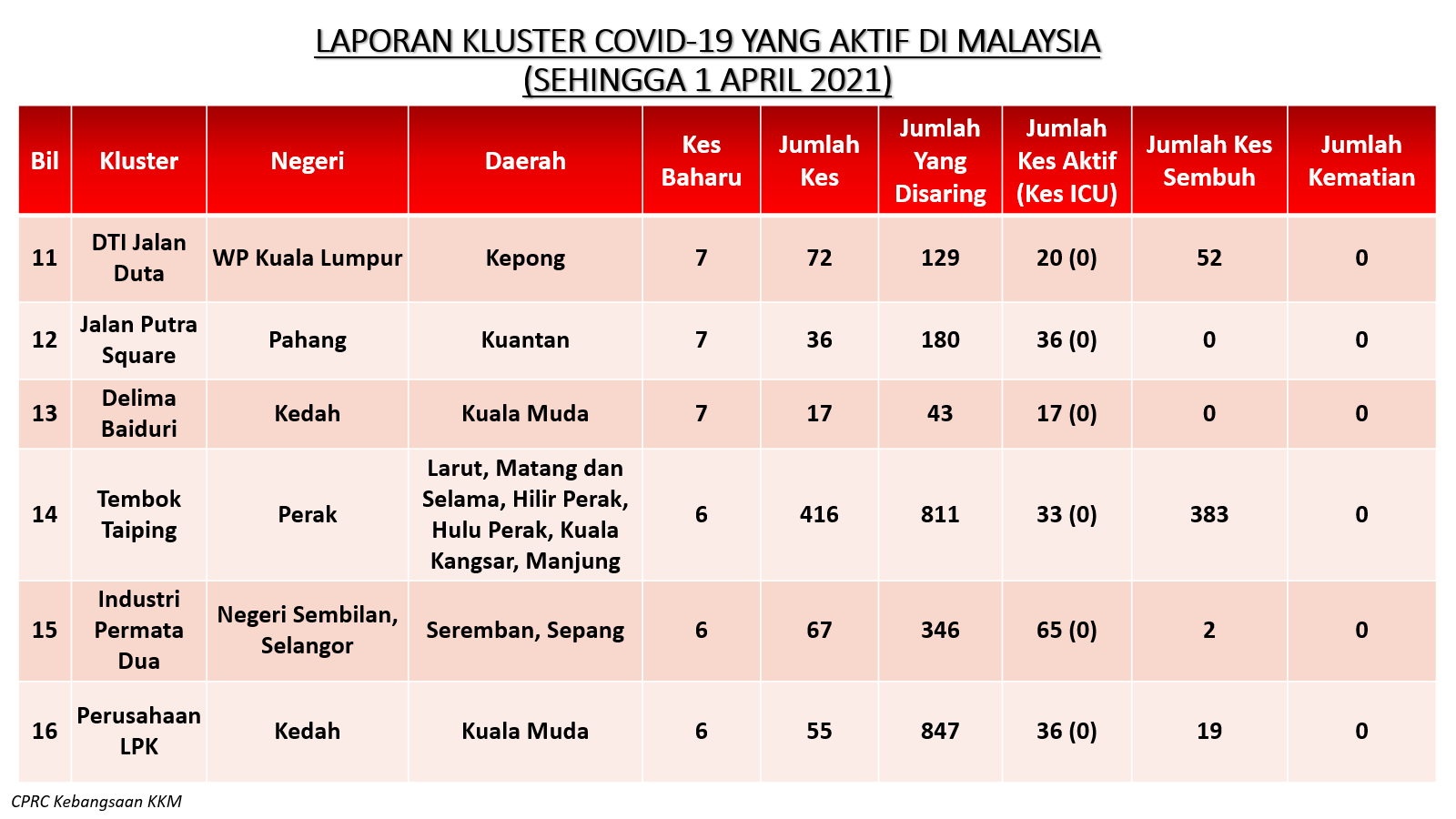 LAPORAN KLUSTER COVID-19 YANG AKTIF DI MALAYSIA
(SEHINGGA 1 APRIL 2021)

| Bil | Kluster | Negeri | Daerah | Kes Baharu | Jumlah Kes | Jumlah Yang Disaring | Jumlah Kes Aktif (Kes ICU) | Jumlah Kes Sembuh | Jumlah Kematian |
|---|---|---|---|---|---|---|---|---|---|
| 11 | DTI Jalan Duta | WP Kuala Lumpur | Kepong | 7 | 72 | 129 | 20 (0) | 52 | 0 |
| 12 | Jalan Putra Square | Pahang | Kuantan | 7 | 36 | 180 | 36 (0) | 0 | 0 |
| 13 | Delima Baiduri | Kedah | Kuala Muda | 7 | 17 | 43 | 17 (0) | 0 | 0 |
| 14 | Tembok Taiping | Perak | Larut, Matang dan Selama, Hilir Perak, Hulu Perak, Kuala Kangsar, Manjung | 6 | 416 | 811 | 33 (0) | 383 | 0 |
| 15 | Industri Permata Dua | Negeri Sembilan, Selangor | Seremban, Sepang | 6 | 67 | 346 | 65 (0) | 2 | 0 |
| 16 | Perusahaan LPK | Kedah | Kuala Muda | 6 | 55 | 847 | 36 (0) | 19 | 0 |

CPRC Kebangsaan KKM